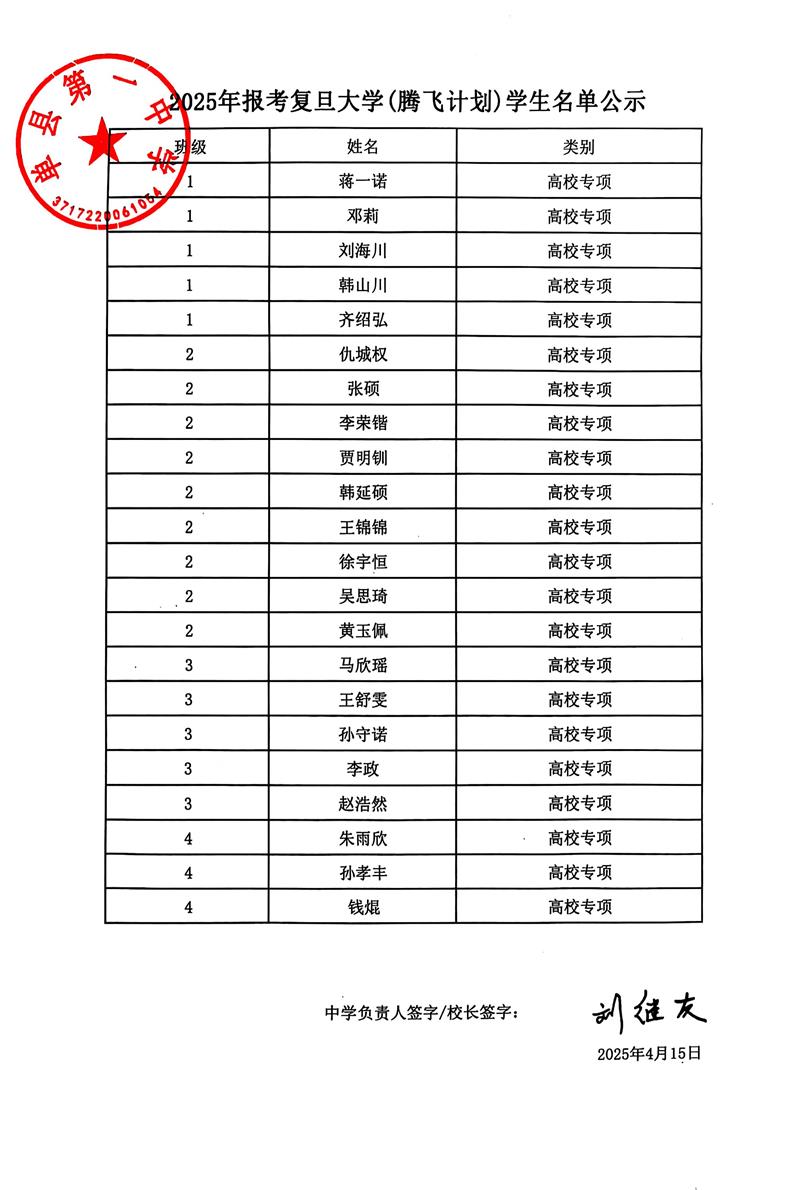 单县第一中学
3717220061064

2025年报考复旦大学(腾飞计划)学生名单公示

| 班级 | 姓名 | 类别 |
|---|---|---|
| 1 | 蒋一诺 | 高校专项 |
| 1 | 邓莉 | 高校专项 |
| 1 | 刘海川 | 高校专项 |
| 1 | 韩山川 | 高校专项 |
| 1 | 齐绍弘 | 高校专项 |
| 2 | 仇城权 | 高校专项 |
| 2 | 张硕 | 高校专项 |
| 2 | 李荣锴 | 高校专项 |
| 2 | 贾明钏 | 高校专项 |
| 2 | 韩延硕 | 高校专项 |
| 2 | 王锦锦 | 高校专项 |
| 2 | 徐宇恒 | 高校专项 |
| 2 | 吴思琦 | 高校专项 |
| 2 | 黄玉佩 | 高校专项 |
| 3 | 马欣瑶 | 高校专项 |
| 3 | 王舒雯 | 高校专项 |
| 3 | 孙守诺 | 高校专项 |
| 3 | 李政 | 高校专项 |
| 3 | 赵浩然 | 高校专项 |
| 4 | 朱雨欣 | 高校专项 |
| 4 | 孙孝丰 | 高校专项 |
| 4 | 钱焜 | 高校专项 |

中学负责人签字/校长签字: 刘继友

2025年4月15日